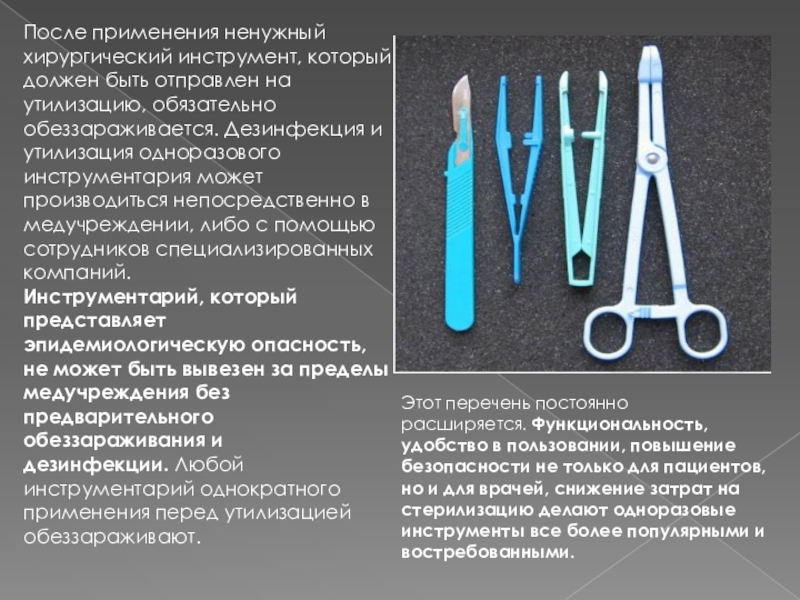 После применения ненужный хирургический инструмент, который должен быть отправлен на утилизацию, обязательно обеззараживается. Дезинфекция и утилизация одноразового инструментария может производиться непосредственно в медучреждении, либо с помощью сотрудников специализированных компаний. Инструментарий, который представляет эпидемиологическую опасность, не может быть вывезен за пределы медучреждения без предварительного обеззараживания и дезинфекции. Любой инструментарий однократного применения перед утилизацией обеззараживают.

Этот перечень постоянно расширяется. Функциональность, удобство в пользовании, повышение безопасности не только для пациентов, но и для врачей, снижение затрат на стерилизацию делают одноразовые инструменты все более популярными и востребованными.